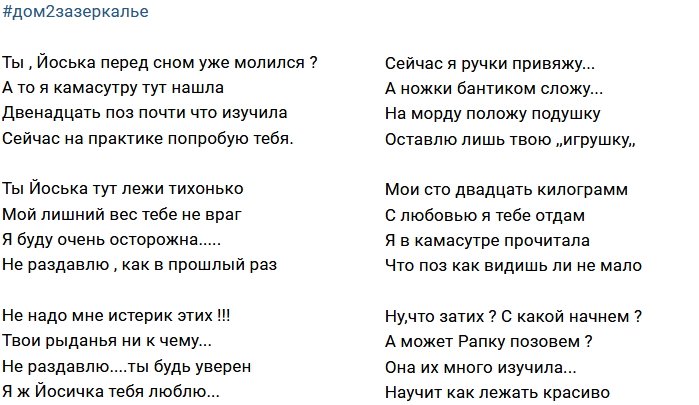 #дом2зазеркалье

Ты , Йоська перед сном уже молился ?
А то я камасутру тут нашла
Двенадцать поз почти что изучила
Сейчас на практике попробую тебя.

Ты Йоська тут лежи тихонько
Мой лишний вес тебе не враг
Я буду очень осторожна.....
Не раздавлю , как в прошлый раз

Не надо мне истерик этих !!!
Твои рыданья ни к чему...
Не раздавлю....ты будь уверен
Я ж Йосичка тебя люблю...

Сейчас я ручки привяжу...
А ножки бантиком сложу...
На морду положу подушку
Оставлю лишь твою „игрушку„

Мои сто двадцать килограмм
С любовью я тебе отдам
Я в камасутре прочитала
Что поз как видишь ли не мало

Ну,что затих ? С какой начнем ?
А может Рапку позовем ?
Она их много изучила...
Научит как лежать красиво